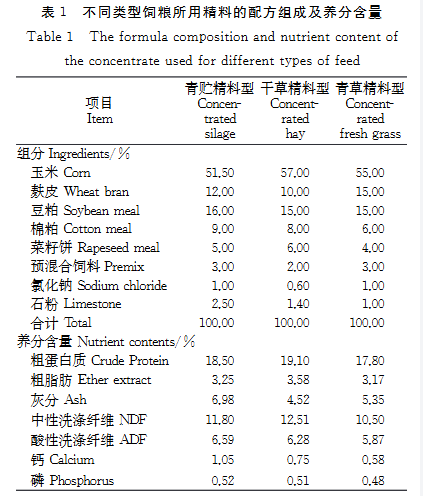 表 1　不同类型饲粮所用精料的配方组成及养分含量

Table 1　The formula composition and nutrient content of the concentrate used for different types of feed

| 项目 Item | 青贮精料型 Concentrated silage | 干草精料型 Concentrated hay | 青草精料型 Concentrated fresh grass |
|---|---|---|---|
| 组分 Ingredients/% | | | |
| 玉米 Corn | 51.50 | 57.00 | 55.00 |
| 麸皮 Wheat bran | 12.00 | 10.00 | 15.00 |
| 豆粕 Soybean meal | 16.00 | 15.00 | 15.00 |
| 棉粕 Cotton meal | 9.00 | 8.00 | 6.00 |
| 菜籽饼 Rapeseed meal | 5.00 | 6.00 | 4.00 |
| 预混合饲料 Premix | 3.00 | 2.00 | 3.00 |
| 氯化钠 Sodium chloride | 1.00 | 0.60 | 1.00 |
| 石粉 Limestone | 2.50 | 1.40 | 1.00 |
| 合计 Total | 100.00 | 100.00 | 100.00 |
| 养分含量 Nutrient contents/% | | | |
| 粗蛋白质 Crude Protein | 18.50 | 19.10 | 17.80 |
| 粗脂肪 Ether extract | 3.25 | 3.58 | 3.17 |
| 灰分 Ash | 6.98 | 4.52 | 5.35 |
| 中性洗涤纤维 NDF | 11.80 | 12.51 | 10.50 |
| 酸性洗涤纤维 ADF | 6.59 | 6.28 | 5.87 |
| 钙 Calcium | 1.05 | 0.75 | 0.58 |
| 磷 Phosphorus | 0.52 | 0.51 | 0.48 |